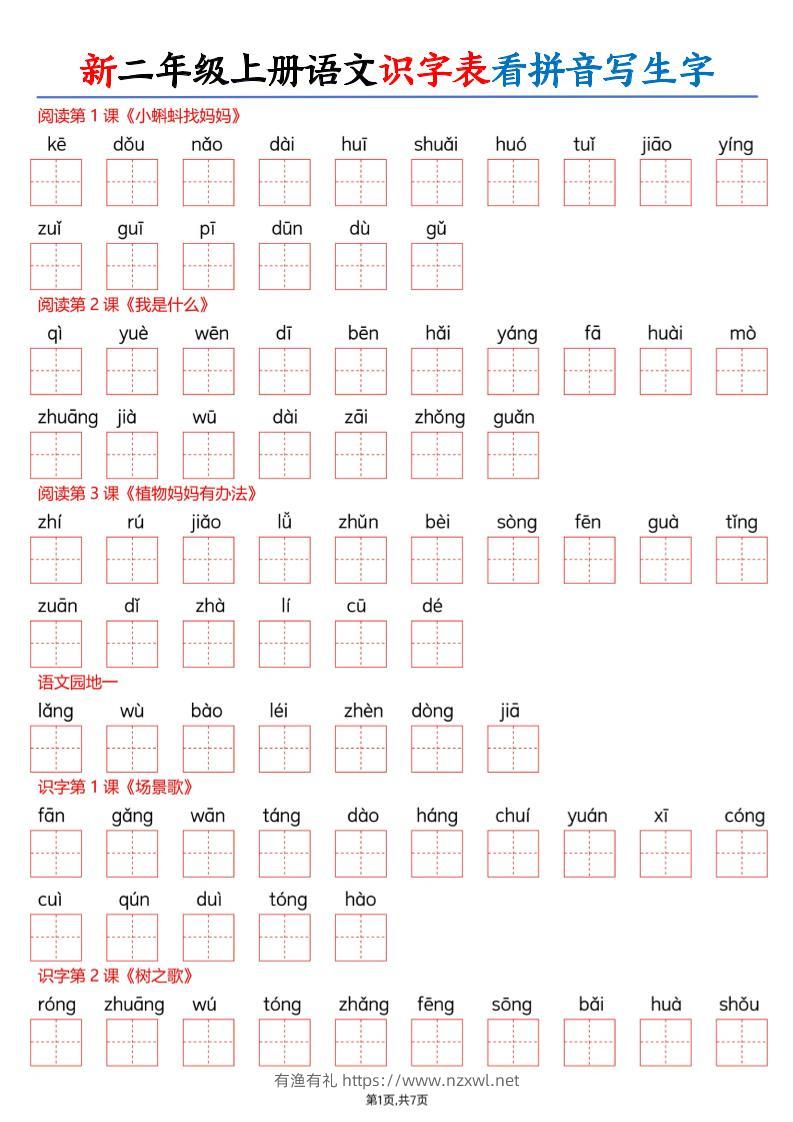 新二年级上册语文识字表看拼音写生字

阅读第1课《小蝌蚪找妈妈》

kē dǒu nǎo dài huī shuǎi huó tuǐ jiāo yíng

zuǐ guī pī dūn dù gǔ

阅读第2课《我是什么》

qì yuè wēn dī bēn hǎi yáng fā huài mò

zhuāng jià wū dài zāi zhǒng guǎn

阅读第3课《植物妈妈有办法》

zhí rú jiǎo lǚ zhǔn bèi sòng fēn guà tǐng

zuān dǐ zhà lí cū dé

语文园地一

lǎng wù bào léi zhèn dòng jiā

识字第1课《场景歌》

fān gǎng wān táng dào háng chuí yuán xī cóng

cuì qún duì tóng hào

识字第2课《树之歌》

róng zhuāng wú tóng zhǎng fēng sōng bǎi huà shǒu

有渔有礼 https://www.nzxwl.net
第1页,共7页